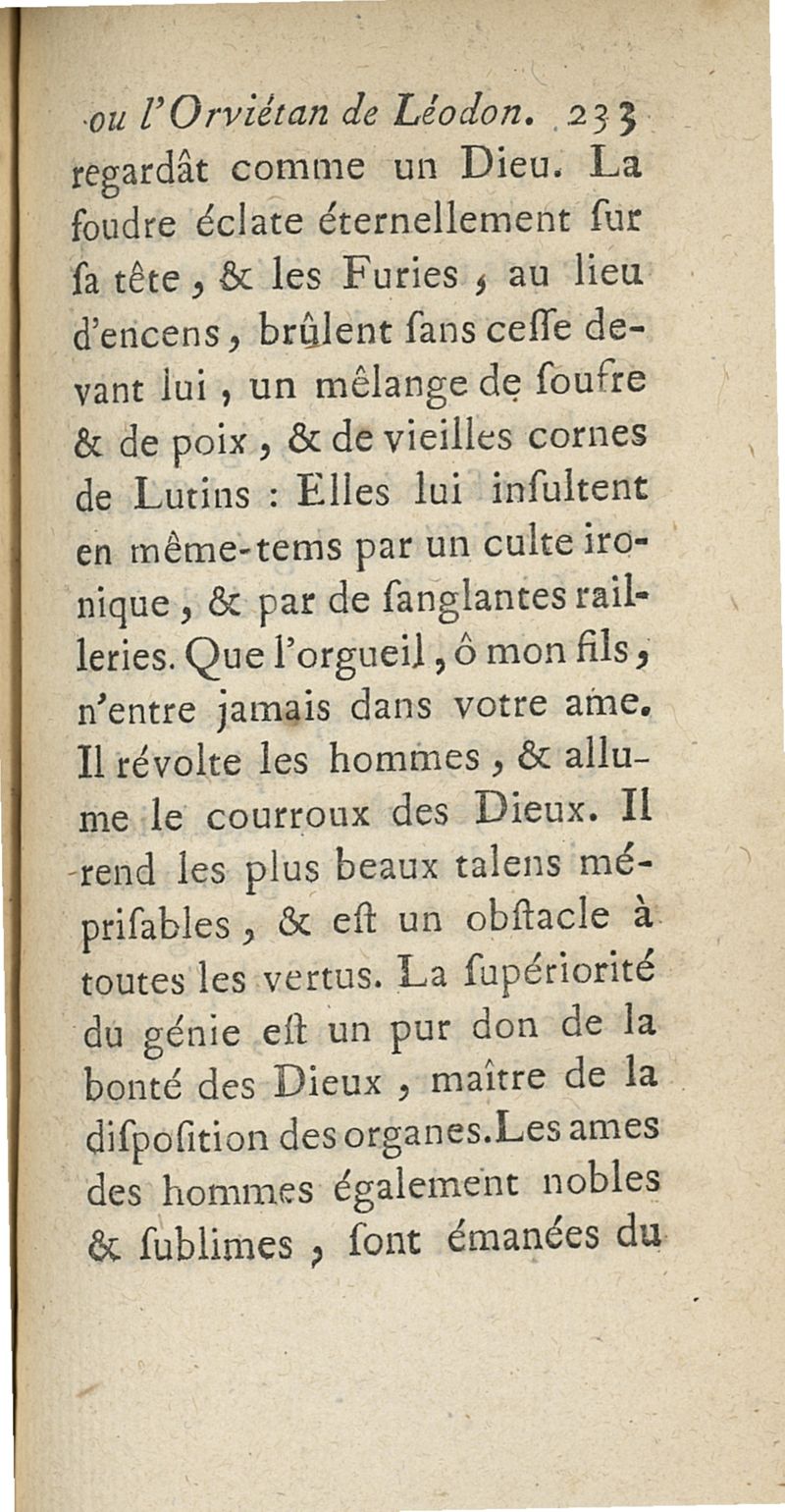 ou l'Orviétan de Léodon. 233

regardât comme un Dieu. La foudre éclate éternellement ſur ſa tête, & les Furies, au lieu d'encens, brûlent ſans ceſſe devant lui, un mêlange de ſoufre & de poix, & de vieilles cornes de Lutins : Elles lui inſultent en même-tems par un culte ironique, & par de ſanglantes railleries. Que l'orgueil, ô mon fils, n'entre jamais dans votre ame. Il révolte les hommes, & allume le courroux des Dieux. Il rend les plus beaux talens mépriſables, & eſt un obſtacle à toutes les vertus. La ſupériorité du génie eſt un pur don de la bonté des Dieux, maître de la diſpoſition des organes. Les ames des hommes également nobles & ſublimes, ſont émanées du